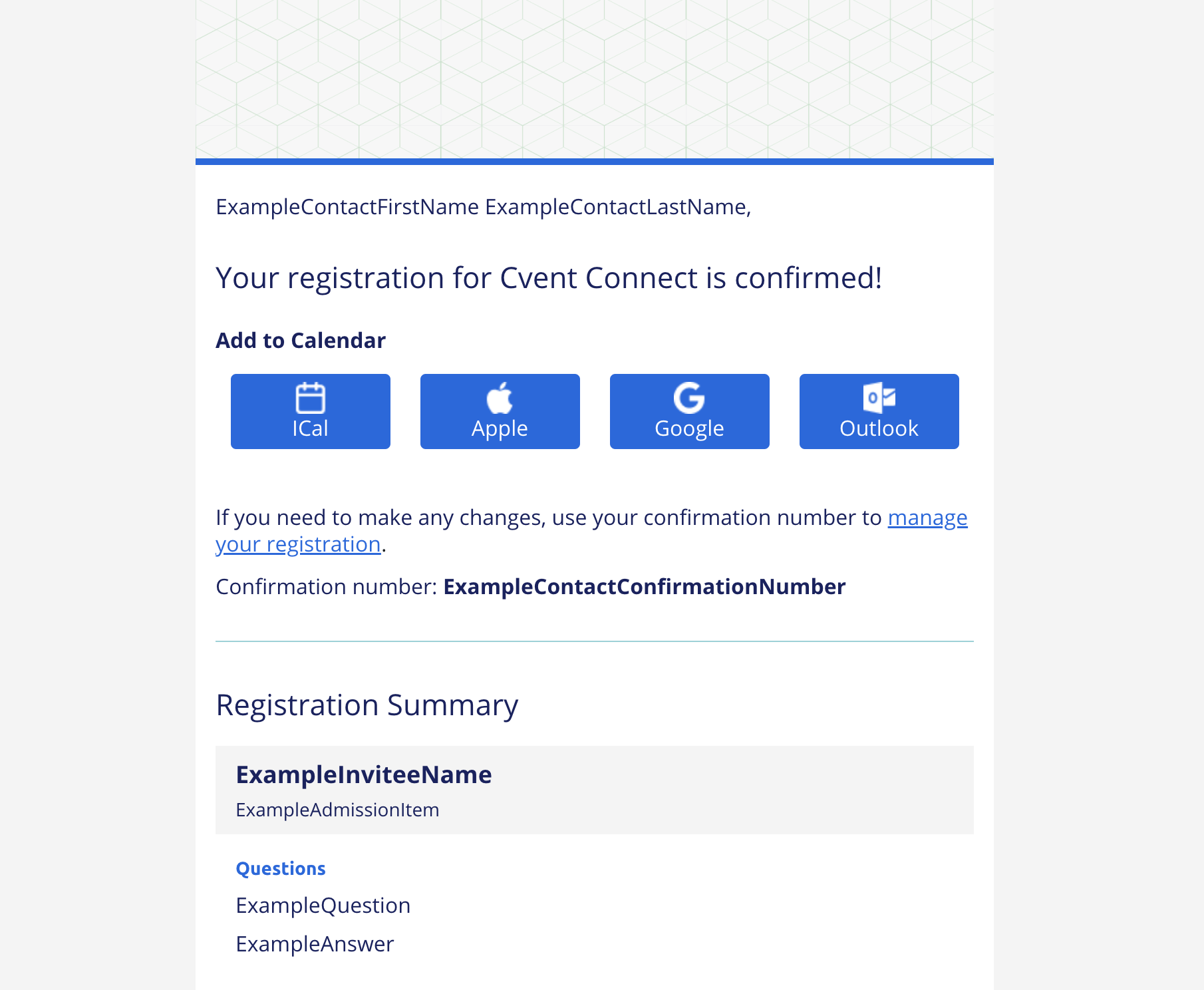 ExampleContactFirstName ExampleContactLastName,

Your registration for Cvent Connect is confirmed!

Add to Calendar

ICal

Apple

Google

Outlook

If you need to make any changes, use your confirmation number to manage your registration.

Confirmation number: ExampleContactConfirmationNumber

Registration Summary

ExampleInviteeName

ExampleAdmissionItem

Questions

ExampleQuestion

ExampleAnswer